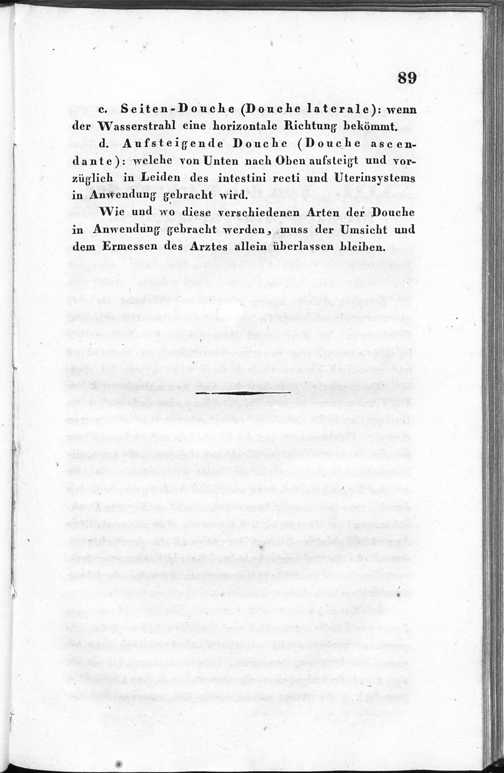 89

c. Seiten-Douche (Douche laterale): wenn der Wasserstrahl eine horizontale Richtung bekömmt.

d. Aufsteigende Douche (Douche ascendante): welche von Unten nach Oben aufsteigt und vorzüglich in Leiden des intestini recti und Uterinsystems in Anwendung gebracht wird.

Wie und wo diese verschiedenen Arten der Douche in Anwendung gebracht werden, muss der Umsicht und dem Ermessen des Arztes allein überlassen bleiben.